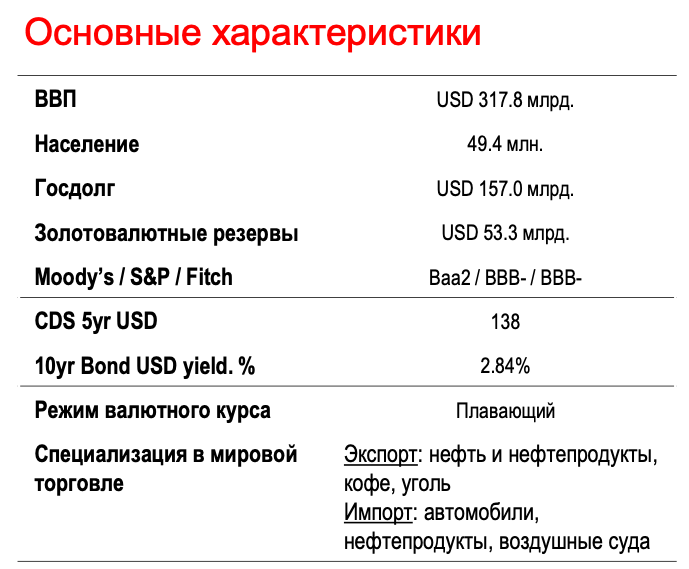 Основные характеристики

| | |
|---|---|
| ВВП | USD 317.8 млрд. |
| Население | 49.4 млн. |
| Госдолг | USD 157.0 млрд. |
| Золотовалютные резервы | USD 53.3 млрд. |
| Moody's / S&P / Fitch | Baa2 / BBB- / BBB- |
| CDS 5yr USD | 138 |
| 10yr Bond USD yield. % | 2.84% |
| Режим валютного курса | Плавающий |
| Специализация в мировой торговле | Экспорт: нефть и нефтепродукты, кофе, уголь Импорт: автомобили, нефтепродукты, воздушные суда |